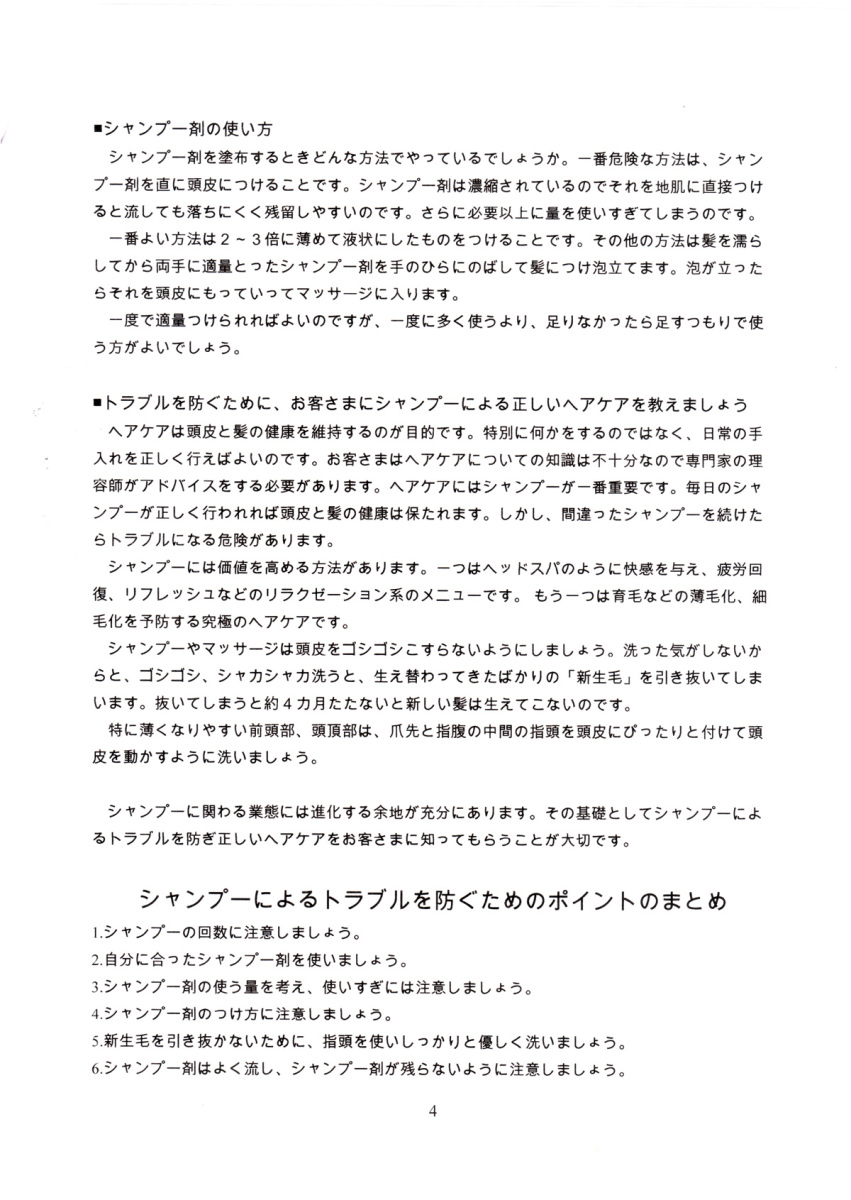 ■シャンプー剤の使い方

シャンプー剤を塗布するときどんな方法でやっているでしょうか。一番危険な方法は、シャンプー剤を直に頭皮につけることです。シャンプー剤は濃縮されているのでそれを地肌に直接つけると流しても落ちにくく残留しやすいのです。さらに必要以上に量を使いすぎてしまうのです。

一番よい方法は２～３倍に薄めて液状にしたものをつけることです。その他の方法は髪を濡らしてから両手に適量とったシャンプー剤を手のひらにのばして髪につけ泡立てます。泡が立ったらそれを頭皮にもっていってマッサージに入ります。

一度で適量つけられればよいのですが、一度に多く使うより、足りなかったら足すつもりで使う方がよいでしょう。

■トラブルを防ぐために、お客さまにシャンプーによる正しいヘアケアを教えましょう

ヘアケアは頭皮と髪の健康を維持するのが目的です。特別に何かをするのではなく、日常の手入れを正しく行えばよいのです。お客さまはヘアケアについての知識は不十分なので専門家の理容師がアドバイスをする必要があります。ヘアケアにはシャンプーが一番重要です。毎日のシャンプーが正しく行われれば頭皮と髪の健康は保たれます。しかし、間違ったシャンプーを続けたらトラブルになる危険があります。

シャンプーには価値を高める方法があります。一つはヘッドスパのように快感を与え、疲労回復、リフレッシュなどのリラクゼーション系のメニューです。 もう一つは育毛などの薄毛化、細毛化を予防する究極のヘアケアです。

シャンプーやマッサージは頭皮をゴシゴシこすらないようにしましょう。洗った気がしないからと、ゴシゴシ、シャカシャカ洗うと、生え替わってきたばかりの「新生毛」を引き抜いてしまいます。抜いてしまうと約４カ月たたないと新しい髪は生えてこないのです。

特に薄くなりやすい前頭部、頭頂部は、爪先と指腹の中間の指頭を頭皮にぴったりと付けて頭皮を動かすように洗いましょう。

シャンプーに関わる業態には進化する余地が充分にあります。その基礎としてシャンプーによるトラブルを防ぎ正しいヘアケアをお客さまに知ってもらうことが大切です。

シャンプーによるトラブルを防ぐためのポイントのまとめ

1.シャンプーの回数に注意しましょう。
2.自分に合ったシャンプー剤を使いましょう。
3.シャンプー剤の使う量を考え、使いすぎには注意しましょう。
4.シャンプー剤のつけ方に注意しましょう。
5.新生毛を引き抜かないために、指頭を使いしっかりと優しく洗いましょう。
6.シャンプー剤はよく流し、シャンプー剤が残らないように注意しましょう。

4